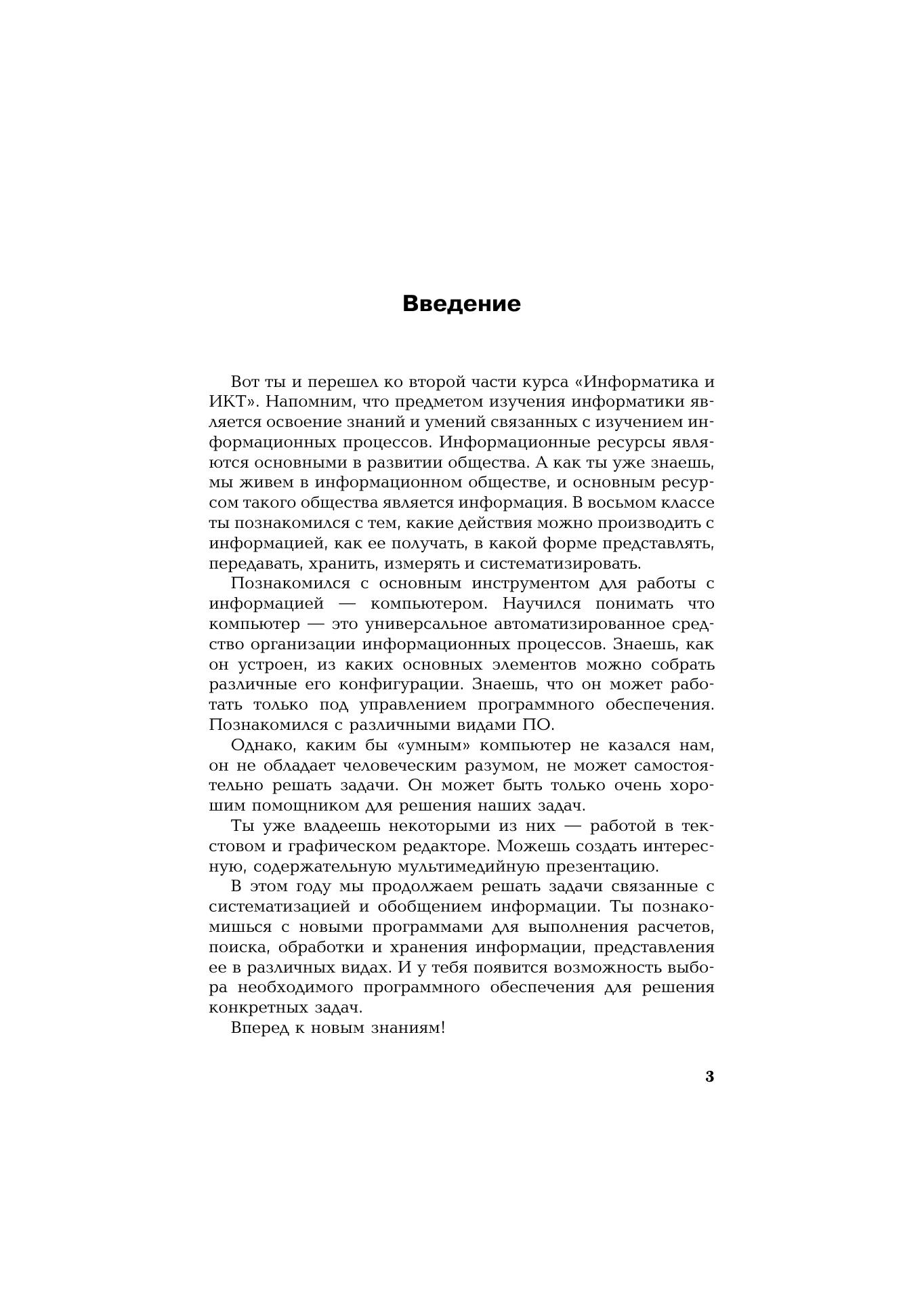 Введение

Вот ты и перешел ко второй части курса «Информатика и ИКТ». Напомним, что предметом изучения информатики является освоение знаний и умений связанных с изучением информационных процессов. Информационные ресурсы являются основными в развитии общества. А как ты уже знаешь, мы живем в информационном обществе, и основным ресурсом такого общества является информация. В восьмом классе ты познакомился с тем, какие действия можно производить с информацией, как ее получать, в какой форме представлять, передавать, хранить, измерять и систематизировать.

Познакомился с основным инструментом для работы с информацией — компьютером. Научился понимать что компьютер — это универсальное автоматизированное средство организации информационных процессов. Знаешь, как он устроен, из каких основных элементов можно собрать различные его конфигурации. Знаешь, что он может работать только под управлением программного обеспечения. Познакомился с различными видами ПО.

Однако, каким бы «умным» компьютер не казался нам, он не обладает человеческим разумом, не может самостоятельно решать задачи. Он может быть только очень хорошим помощником для решения наших задач.

Ты уже владеешь некоторыми из них — работой в текстовом и графическом редакторе. Можешь создать интересную, содержательную мультимедийную презентацию.

В этом году мы продолжаем решать задачи связанные с систематизацией и обобщением информации. Ты познакомишься с новыми программами для выполнения расчетов, поиска, обработки и хранения информации, представления ее в различных видах. И у тебя появится возможность выбора необходимого программного обеспечения для решения конкретных задач.

Вперед к новым знаниям!

3